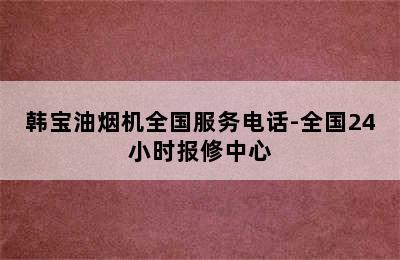 韩宝油烟机全国服务电话-全国24小时报修中心